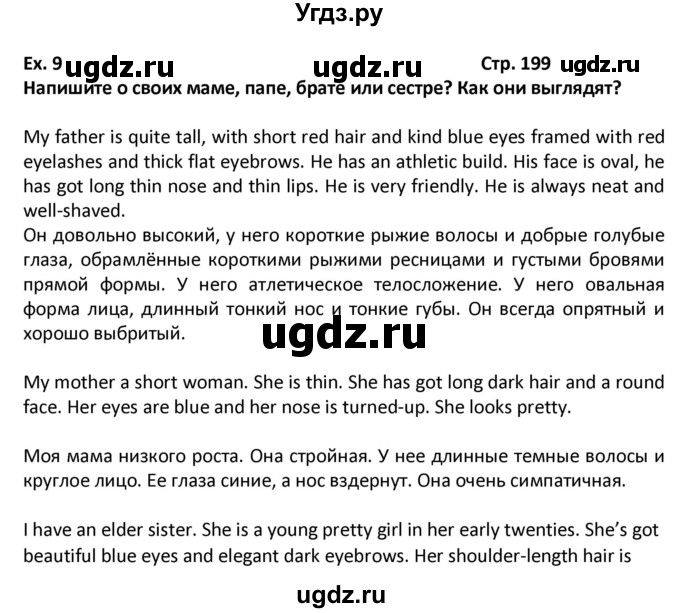 Угдз.ру

Ex. 9 ugdz.ru ugdz.ru Стр. 199 ugdz.ru
Напишите о своих маме, папе, брате или сестре? Как они выглядят?

My father is quite tall, with short red hair and kind blue eyes framed with red eyelashes and thick flat eyebrows. He has an athletic build. His face is oval, he has got long thin nose and thin lips. He is very friendly. He is always neat and well-shaved.
Он довольно высокий, у него короткие рыжие волосы и добрые голубые глаза, обрамлённые короткими рыжими ресницами и густыми бровями прямой формы. У него атлетическое телосложение. У него овальная форма лица, длинный тонкий нос и тонкие губы. Он всегда опрятный и хорошо выбритый.

ugdz.ru

My mother a short woman. She is thin. She has got long dark hair and a round face. Her eyes are blue and her nose is turned-up. She looks pretty.

Моя мама низкого роста. Она стройная. У нее длинные темные волосы и круглое лицо. Ее глаза синие, а нос вздернут. Она очень симпатичная.

I have an elder sister. She is a young pretty girl in her early twenties. She's got beautiful blue eyes and elegant dark eyebrows. Her shoulder-length hair is

ugdz.ru